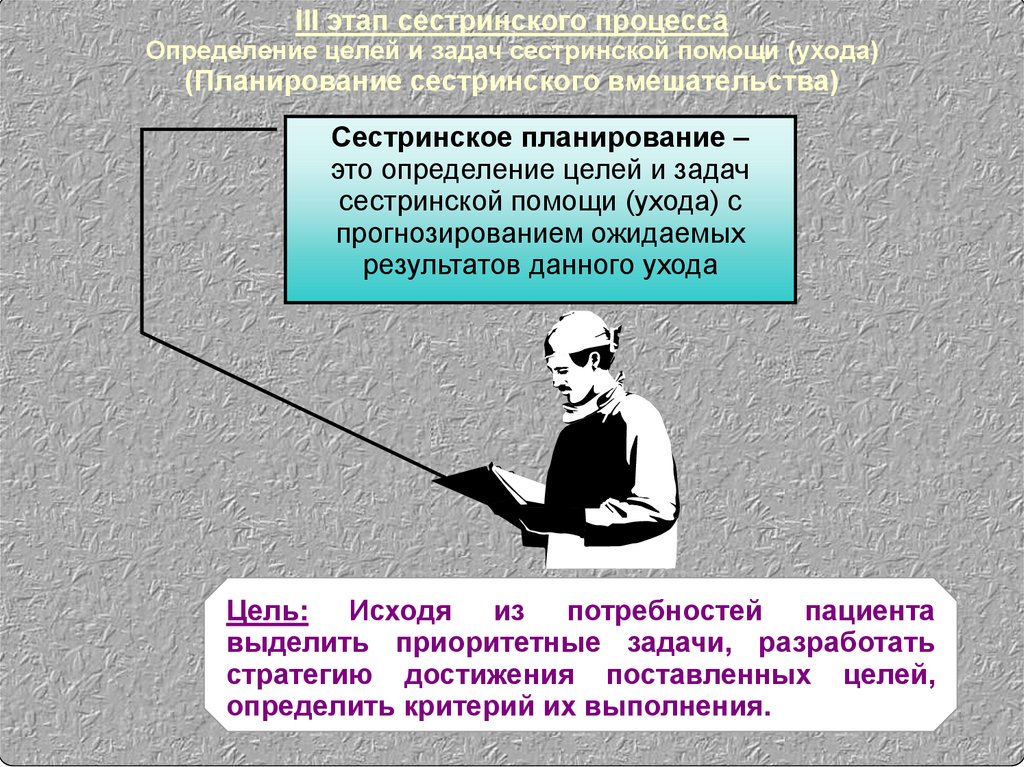 III этап сестринского процесса
Определение целей и задач сестринской помощи (ухода)
(Планирование сестринского вмешательства)

Сестринское планирование – это определение целей и задач сестринской помощи (ухода) с прогнозированием ожидаемых результатов данного ухода

Цель: Исходя из потребностей пациента выделить приоритетные задачи, разработать стратегию достижения поставленных целей, определить критерий их выполнения.